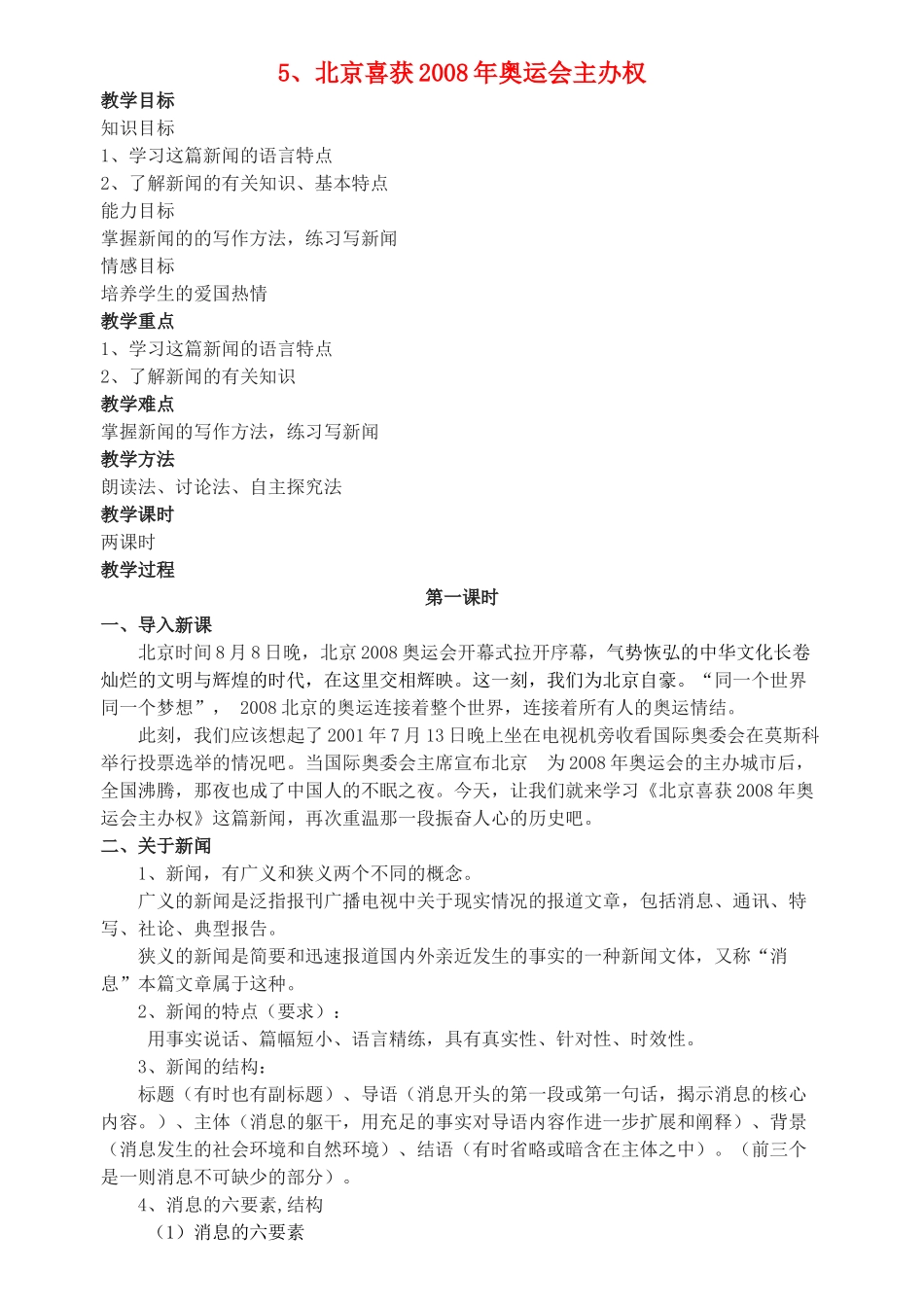 5、北京喜获2008年奥运会主办权

教学目标
知识目标
1、学习这篇新闻的语言特点
2、了解新闻的有关知识、基本特点
能力目标
掌握新闻的的写作方法，练习写新闻
情感目标
培养学生的爱国热情
教学重点
1、学习这篇新闻的语言特点
2、了解新闻的有关知识
教学难点
掌握新闻的写作方法，练习写新闻
教学方法
朗读法、讨论法、自主探究法
教学课时
两课时
教学过程

第一课时

一、导入新课

北京时间8月8日晚，北京2008奥运会开幕式拉开序幕，气势恢弘的中华文化长卷灿烂的文明与辉煌的时代，在这里交相辉映。这一刻，我们为北京自豪。“同一个世界同一个梦想”， 2008北京的奥运连接着整个世界，连接着所有人的奥运情结。

此刻，我们应该想起了2001年7月13日晚上坐在电视机旁收看国际奥委会在莫斯科举行投票选举的情况吧。当国际奥委会主席宣布北京 为2008年奥运会的主办城市后，全国沸腾，那夜也成了中国人的不眠之夜。今天，让我们就来学习《北京喜获2008年奥运会主办权》这篇新闻，再次重温那一段振奋人心的历史吧。

二、关于新闻

1、新闻，有广义和狭义两个不同的概念。

广义的新闻是泛指报刊广播电视中关于现实情况的报道文章，包括消息、通讯、特写、社论、典型报告。

狭义的新闻是简要和迅速报道国内外亲近发生的事实的一种新闻文体，又称“消息”本篇文章属于这种。

2、新闻的特点（要求）：

用事实说话、篇幅短小、语言精练，具有真实性、针对性、时效性。

3、新闻的结构：

标题（有时也有副标题）、导语（消息开头的第一段或第一句话，揭示消息的核心内容。）、主体（消息的躯干，用充足的事实对导语内容作进一步扩展和阐释）、背景（消息发生的社会环境和自然环境）、结语（有时省略或暗含在主体之中）。（前三个是一则消息不可缺少的部分）。

4、消息的六要素,结构

（1）消息的六要素